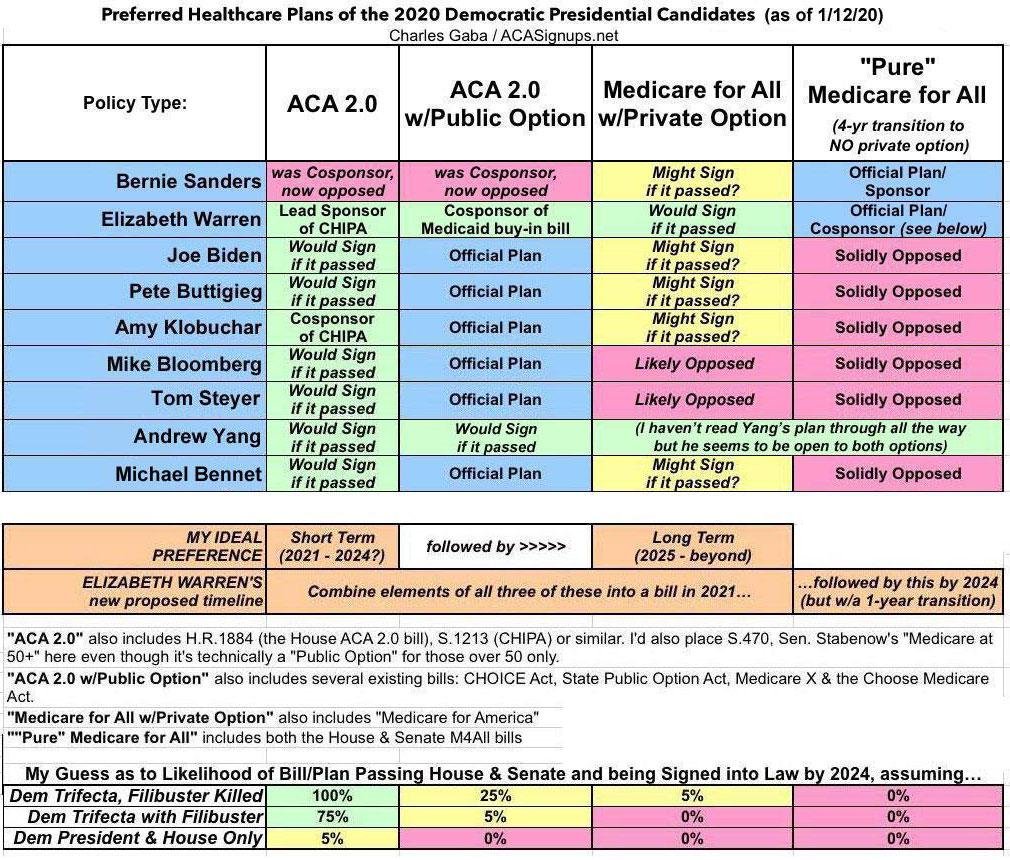 Preferred Healthcare Plans of the 2020 Democratic Presidential Candidates (as of 1/12/20)
Charles Gaba / ACASignups.net

| Policy Type: | ACA 2.0 | ACA 2.0 w/Public Option | Medicare for All w/Private Option | "Pure" Medicare for All (4-yr transition to NO private option) |
|---|---|---|---|---|
| Bernie Sanders | was Cosponsor, now opposed | was Cosponsor, now opposed | Might Sign if it passed? | Official Plan/ Sponsor |
| Elizabeth Warren | Lead Sponsor of CHIPA | Cosponsor of Medicaid buy-in bill | Would Sign if it passed | Official Plan/ Cosponsor (see below) |
| Joe Biden | Would Sign if it passed | Official Plan | Might Sign if it passed? | Solidly Opposed |
| Pete Buttigieg | Would Sign if it passed | Official Plan | Might Sign if it passed? | Solidly Opposed |
| Amy Klobuchar | Cosponsor of CHIPA | Official Plan | Might Sign if it passed? | Solidly Opposed |
| Mike Bloomberg | Would Sign if it passed | Official Plan | Likely Opposed | Solidly Opposed |
| Tom Steyer | Would Sign if it passed | Official Plan | Likely Opposed | Solidly Opposed |
| Andrew Yang | Would Sign if it passed | Would Sign if it passed | (I haven't read Yang's plan through all the way but he seems to be open to both options) | |
| Michael Bennet | Would Sign if it passed | Official Plan | Might Sign if it passed? | Solidly Opposed |

| MY IDEAL PREFERENCE | Short Term (2021 - 2024?) | followed by >>>>> | Long Term (2025 - beyond) | |
|---|---|---|---|---|
| ELIZABETH WARREN'S new proposed timeline | Combine elements of all three of these into a bill in 2021... | | | ...followed by this by 2024 (but w/a 1-year transition) |

"ACA 2.0" also includes H.R.1884 (the House ACA 2.0 bill), S.1213 (CHIPA) or similar. I'd also place S.470, Sen. Stabenow's "Medicare at 50+" here even though it's technically a "Public Option" for those over 50 only.

"ACA 2.0 w/Public Option" also includes several existing bills: CHOICE Act, State Public Option Act, Medicare X & the Choose Medicare Act.

"Medicare for All w/Private Option" also includes "Medicare for America"

""Pure" Medicare for All" includes both the House & Senate M4All bills

My Guess as to Likelihood of Bill/Plan Passing House & Senate and being Signed into Law by 2024, assuming...

| | | | | |
|---|---|---|---|---|
| Dem Trifecta, Filibuster Killed | 100% | 25% | 5% | 0% |
| Dem Trifecta with Filibuster | 75% | 5% | 0% | 0% |
| Dem President & House Only | 5% | 0% | 0% | 0% |